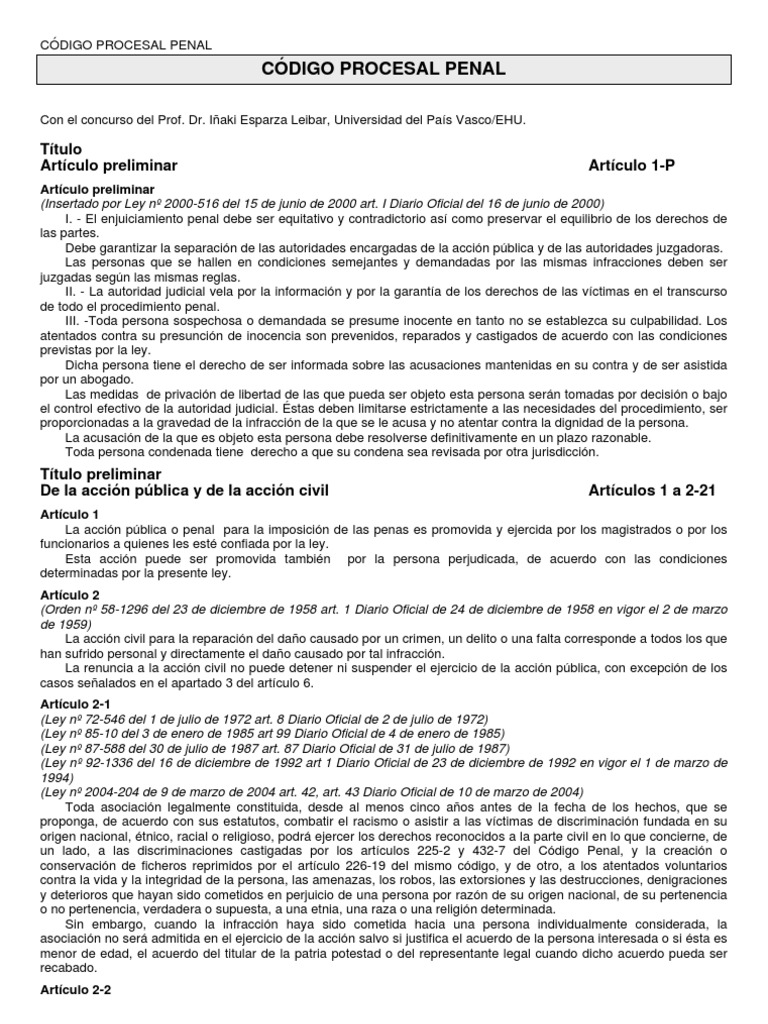 CÓDIGO PROCESAL PENAL

CÓDIGO PROCESAL PENAL

Con el concurso del Prof. Dr. Iñaki Esparza Leibar, Universidad del País Vasco/EHU.

Título
Artículo preliminar

Artículo 1-P

Artículo preliminar
(Insertado por Ley nº 2000-516 del 15 de junio de 2000 art. I Diario Oficial del 16 de junio de 2000)

I. - El enjuiciamiento penal debe ser equitativo y contradictorio así como preservar el equilibrio de los derechos de las partes.

Debe garantizar la separación de las autoridades encargadas de la acción pública y de las autoridades juzgadoras.

Las personas que se hallen en condiciones semejantes y demandadas por las mismas infracciones deben ser juzgadas según las mismas reglas.

II. - La autoridad judicial vela por la información y por la garantía de los derechos de las víctimas en el transcurso de todo el procedimiento penal.

III. -Toda persona sospechosa o demandada se presume inocente en tanto no se establezca su culpabilidad. Los atentados contra su presunción de inocencia son prevenidos, reparados y castigados de acuerdo con las condiciones previstas por la ley.

Dicha persona tiene el derecho de ser informada sobre las acusaciones mantenidas en su contra y de ser asistida por un abogado.

Las medidas de privación de libertad de las que pueda ser objeto esta persona serán tomadas por decisión o bajo el control efectivo de la autoridad judicial. Éstas deben limitarse estrictamente a las necesidades del procedimiento, ser proporcionadas a la gravedad de la infracción de la que se le acusa y no atentar contra la dignidad de la persona.

La acusación de la que es objeto esta persona debe resolverse definitivamente en un plazo razonable.

Toda persona condenada tiene derecho a que su condena sea revisada por otra jurisdicción.

Título preliminar
De la acción pública y de la acción civil

Artículos 1 a 2-21

Artículo 1

La acción pública o penal para la imposición de las penas es promovida y ejercida por los magistrados o por los funcionarios a quienes les esté confiada por la ley.

Esta acción puede ser promovida también por la persona perjudicada, de acuerdo con las condiciones determinadas por la presente ley.

Artículo 2
(Orden nº 58-1296 del 23 de diciembre de 1958 art. 1 Diario Oficial de 24 de diciembre de 1958 en vigor el 2 de marzo de 1959)

La acción civil para la reparación del daño causado por un crimen, un delito o una falta corresponde a todos los que han sufrido personal y directamente el daño causado por tal infracción.

La renuncia a la acción civil no puede detener ni suspender el ejercicio de la acción pública, con excepción de los casos señalados en el apartado 3 del artículo 6.

Artículo 2-1
(Ley nº 72-546 del 1 de julio de 1972 art. 8 Diario Oficial de 2 de julio de 1972)
(Ley nº 85-10 del 3 de enero de 1985 art 99 Diario Oficial de 4 de enero de 1985)
(Ley nº 87-588 del 30 de julio de 1987 art. 87 Diario Oficial de 31 de julio de 1987)
(Ley nº 92-1336 del 16 de diciembre de 1992 art 1 Diario Oficial de 23 de diciembre de 1992 en vigor el 1 de marzo de 1994)
(Ley nº 2004-204 de 9 de marzo de 2004 art. 42, art. 43 Diario Oficial de 10 de marzo de 2004)

Toda asociación legalmente constituida, desde al menos cinco años antes de la fecha de los hechos, que se proponga, de acuerdo con sus estatutos, combatir el racismo o asistir a las víctimas de discriminación fundada en su origen nacional, étnico, racial o religioso, podrá ejercer los derechos reconocidos a la parte civil en lo que concierne, de un lado, a las discriminaciones castigadas por los artículos 225-2 y 432-7 del Código Penal, y la creación o conservación de ficheros reprimidos por el artículo 226-19 del mismo código, y de otro, a los atentados voluntarios contra la vida y la integridad de la persona, las amenazas, los robos, las extorsiones y las destrucciones, denigraciones y deterioros que hayan sido cometidos en perjuicio de una persona por razón de su origen nacional, de su pertenencia o no pertenencia, verdadera o supuesta, a una etnia, una raza o una religión determinada.

Sin embargo, cuando la infracción haya sido cometida hacia una persona individualmente considerada, la asociación no será admitida en el ejercicio de la acción salvo si justifica el acuerdo de la persona interesada o si ésta es menor de edad, el acuerdo del titular de la patria potestad o del representante legal cuando dicho acuerdo pueda ser recabado.

Artículo 2-2